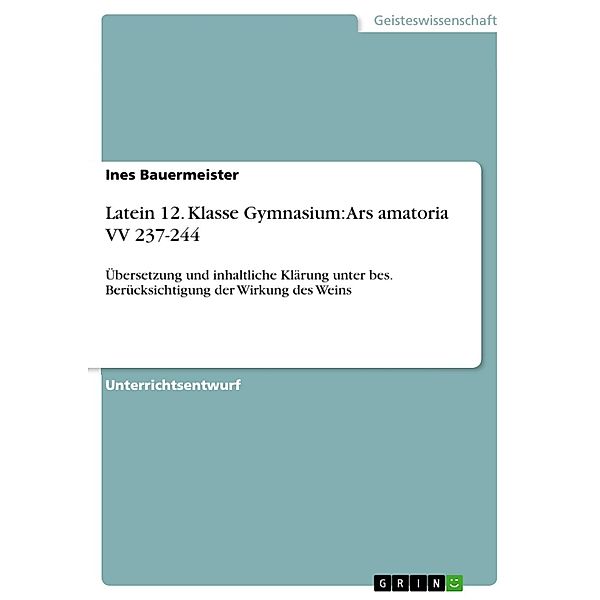 Geisteswissenschaft

Ines Bauermeister

Latein 12. Klasse Gymnasium: Ars amatoria VV 237-244

Übersetzung und inhaltliche Klärung unter bes. Berücksichtigung der Wirkung des Weins

Unterrichtsentwurf

GRIN